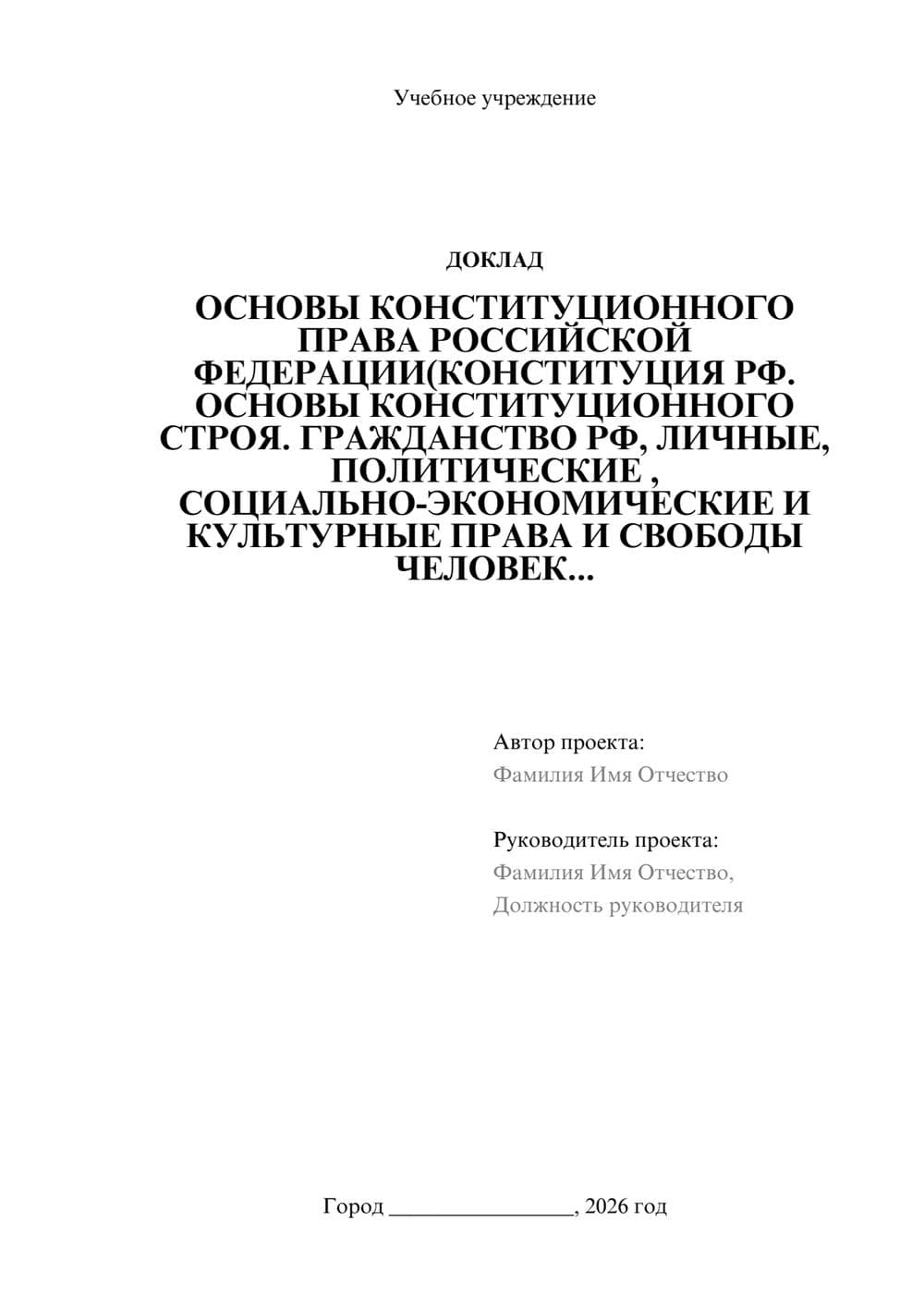 Учебное учреждение

ДОКЛАД

ОСНОВЫ КОНСТИТУЦИОННОГО ПРАВА РОССИЙСКОЙ ФЕДЕРАЦИИ(КОНСТИТУЦИЯ РФ. ОСНОВЫ КОНСТИТУЦИОННОГО СТРОЯ. ГРАЖДАНСТВО РФ, ЛИЧНЫЕ, ПОЛИТИЧЕСКИЕ , СОЦИАЛЬНО-ЭКОНОМИЧЕСКИЕ И КУЛЬТУРНЫЕ ПРАВА И СВОБОДЫ ЧЕЛОВЕК...

Автор проекта:
Фамилия Имя Отчество

Руководитель проекта:
Фамилия Имя Отчество,
Должность руководителя

Город ________________, 2026 год